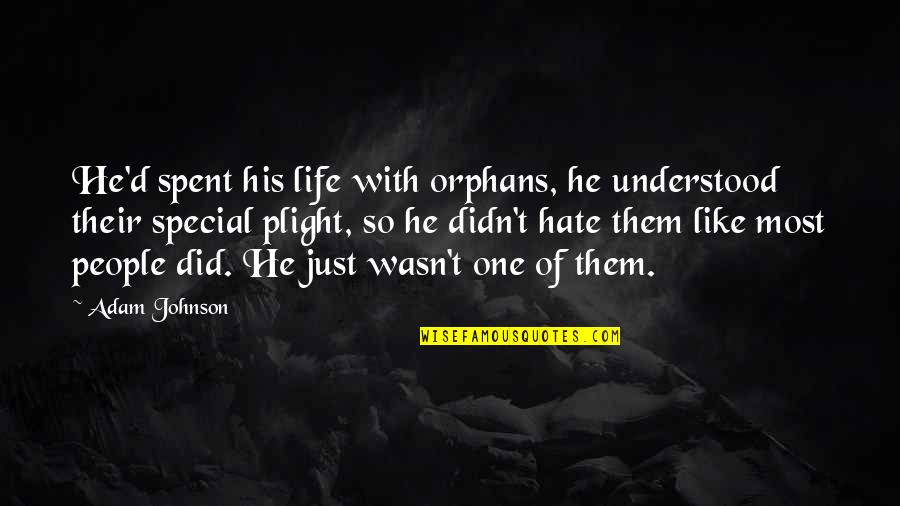 He'd spent his life with orphans, he understood their special plight, so he didn't hate them like most people did. He just wasn't one of them.

~ Adam Johnson

WISEFAMOUSQUOTES.COM